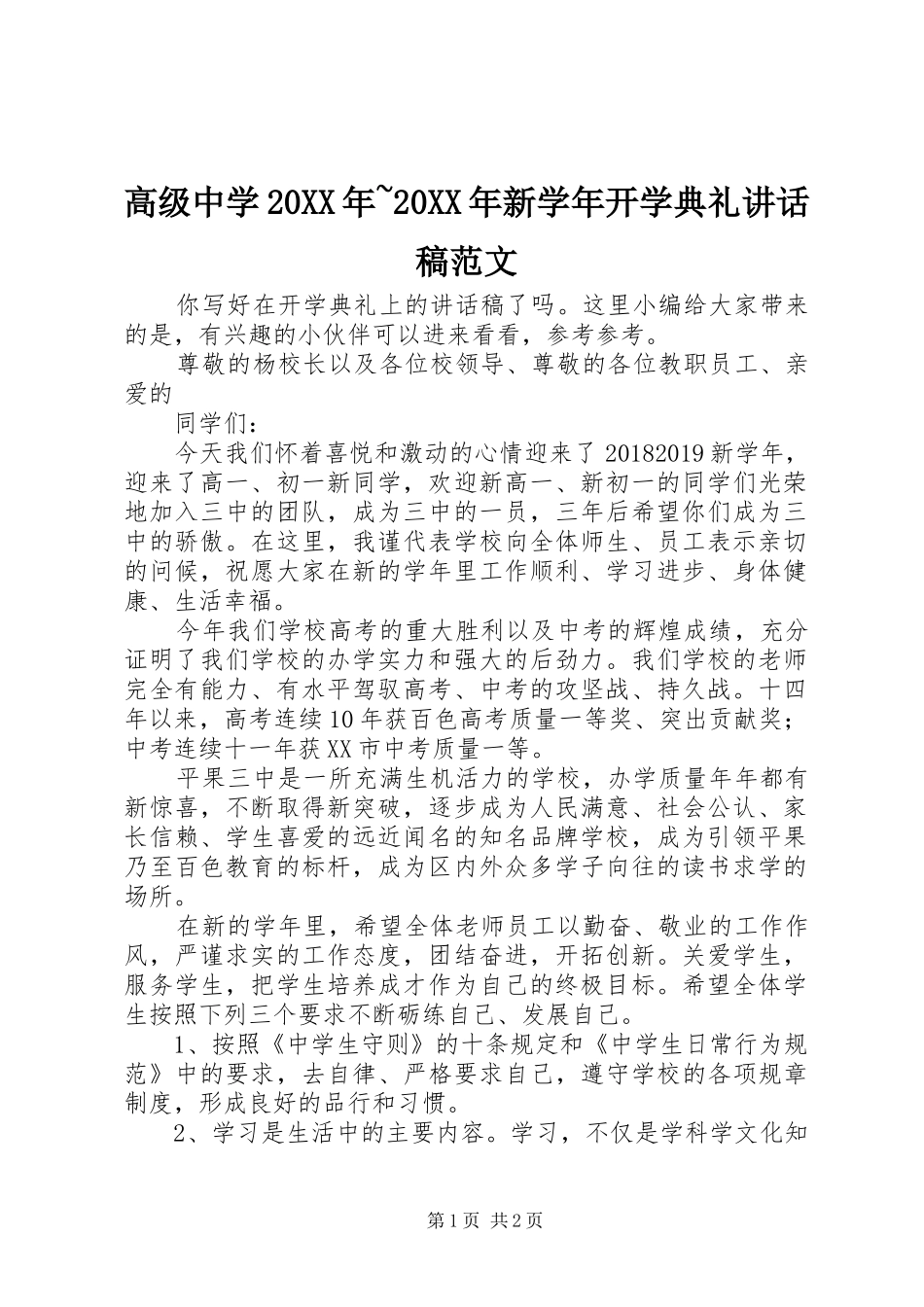 高级中学20XX年~20XX年新学年开学典礼讲话稿范文

你写好在开学典礼上的讲话稿了吗。这里小编给大家带来的是，有兴趣的小伙伴可以进来看看，参考参考。

尊敬的杨校长以及各位校领导、尊敬的各位教职员工、亲爱的

同学们：

今天我们怀着喜悦和激动的心情迎来了20182019新学年，迎来了高一、初一新同学，欢迎新高一、新初一的同学们光荣地加入三中的团队，成为三中的一员，三年后希望你们成为三中的骄傲。在这里，我谨代表学校向全体师生、员工表示亲切的问候，祝愿大家在新的学年里工作顺利、学习进步、身体健康、生活幸福。

今年我们学校高考的重大胜利以及中考的辉煌成绩，充分证明了我们学校的办学实力和强大的后劲力。我们学校的老师完全有能力、有水平驾驭高考、中考的攻坚战、持久战。十四年以来，高考连续10年获百色高考质量一等奖、突出贡献奖；中考连续十一年获XX市中考质量一等。

平果三中是一所充满生机活力的学校，办学质量年年都有新惊喜，不断取得新突破，逐步成为人民满意、社会公认、家长信赖、学生喜爱的远近闻名的知名品牌学校，成为引领平果乃至百色教育的标杆，成为区内外众多学子向往的读书求学的场所。

在新的学年里，希望全体老师员工以勤奋、敬业的工作作风，严谨求实的工作态度，团结奋进，开拓创新。关爱学生，服务学生，把学生培养成才作为自己的终极目标。希望全体学生按照下列三个要求不断砺练自己、发展自己。

1、按照《中学生守则》的十条规定和《中学生日常行为规范》中的要求，去自律、严格要求自己，遵守学校的各项规章制度，形成良好的品行和习惯。

2、学习是生活中的主要内容。学习，不仅是学科学文化知

第1页 共2页